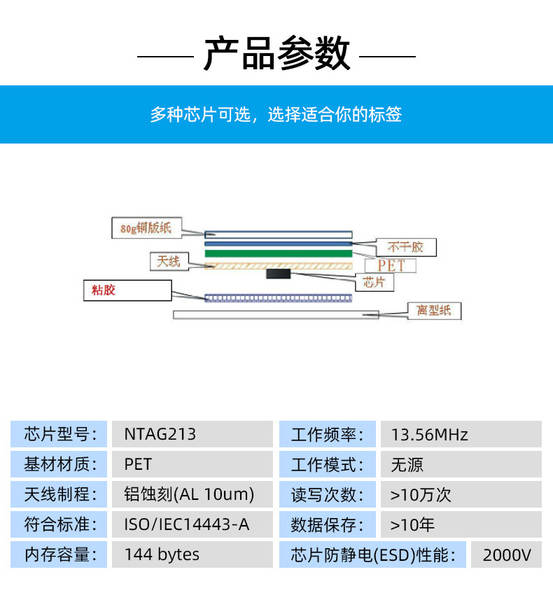 产品参数

多种芯片可选，选择适合你的标签

80g铜版纸
不干胶
天线
PET
芯片
粘胶
离型纸

| 芯片型号： | NTAG213 | 工作频率： | 13.56MHz |
|---|---|---|---|
| 基材材质： | PET | 工作模式： | 无源 |
| 天线制程： | 铝蚀刻(AL 10um) | 读写次数： | >10万次 |
| 符合标准： | ISO/IEC14443-A | 数据保存： | >10年 |
| 内存容量： | 144 bytes | 芯片防静电(ESD)性能： | 2000V |